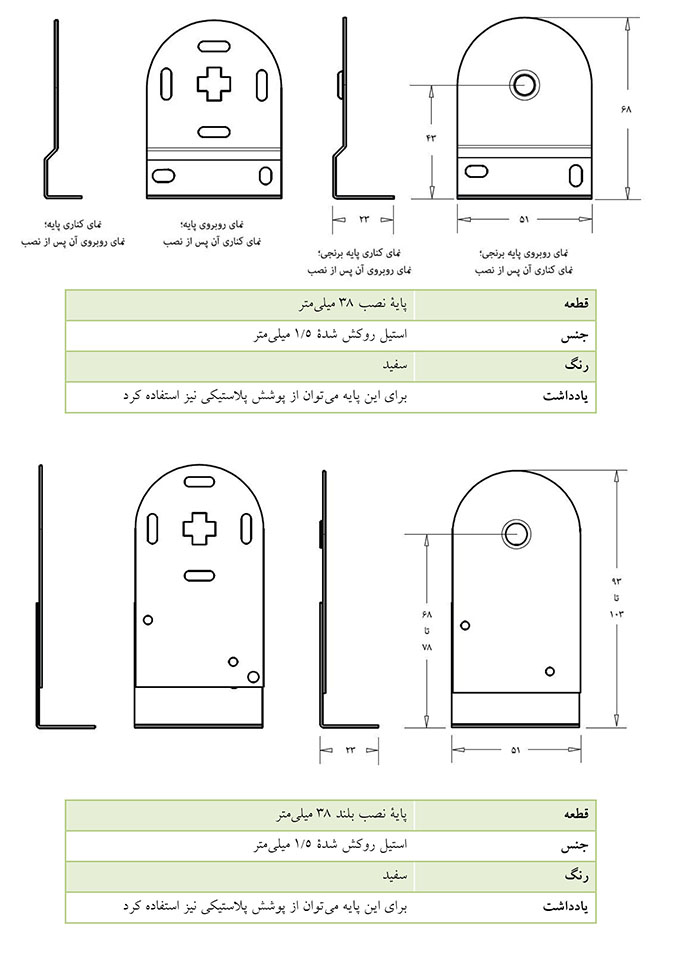 ۶۸

۴۳

۲۳

۵۱

نمای کناری پایه؛
نمای روبروی آن پس از نصب

نمای روبروی پایه؛
نمای کناری آن پس از نصب

نمای کناری پایه برنجی؛
نمای روبروی آن پس از نصب

نمای روبروی پایه برنجی؛
نمای کناری آن پس از نصب

| قطعه | پایهٔ نصب ۳۸ میلی‌متر |
|---|---|
| جنس | استیل روکش شدهٔ ۱/۵ میلی‌متر |
| رنگ | سفید |
| یادداشت | برای این پایه می‌توان از پوشش پلاستیکی نیز استفاده کرد |

۹۳
تا
۱۰۳

۶۸
تا
۷۸

۲۳

۵۱

| قطعه | پایهٔ نصب بلند ۳۸ میلی‌متر |
|---|---|
| جنس | استیل روکش شدهٔ ۱/۵ میلی‌متر |
| رنگ | سفید |
| یادداشت | برای این پایه می‌توان از پوشش پلاستیکی نیز استفاده کرد |